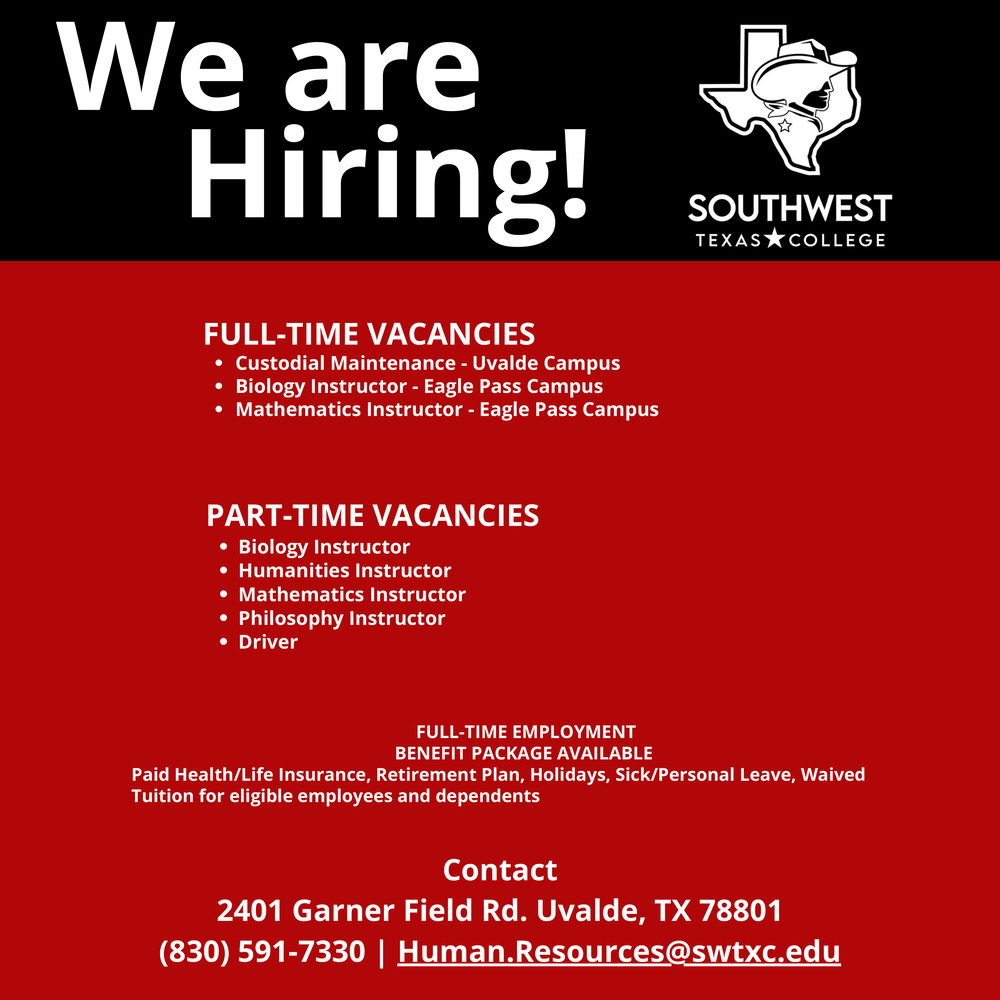 We are Hiring!

SOUTHWEST
TEXAS★COLLEGE

FULL-TIME VACANCIES
• Custodial Maintenance - Uvalde Campus
• Biology Instructor - Eagle Pass Campus
• Mathematics Instructor - Eagle Pass Campus

PART-TIME VACANCIES
• Biology Instructor
• Humanities Instructor
• Mathematics Instructor
• Philosophy Instructor
• Driver

FULL-TIME EMPLOYMENT
BENEFIT PACKAGE AVAILABLE
Paid Health/Life Insurance, Retirement Plan, Holidays, Sick/Personal Leave, Waived Tuition for eligible employees and dependents

Contact
2401 Garner Field Rd. Uvalde, TX 78801
(830) 591-7330 | Human.Resources@swtxc.edu